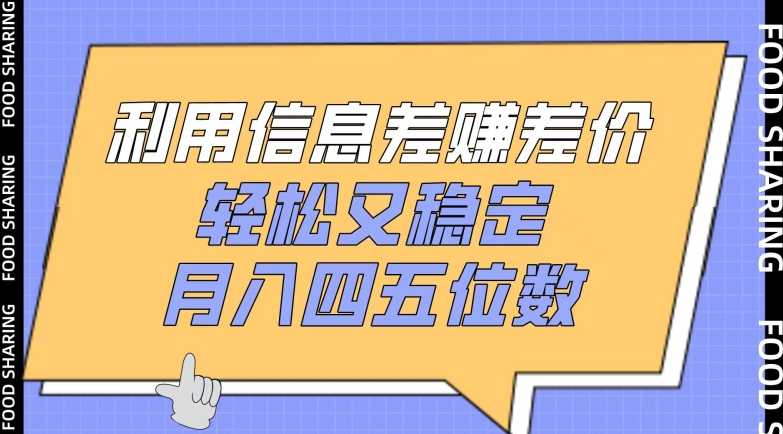 FOOD SHARING FOOD SHARING FOOD SHARING

利用信息差赚差价
轻松又稳定
月入四五位数

FOOD SHARING FOOD S